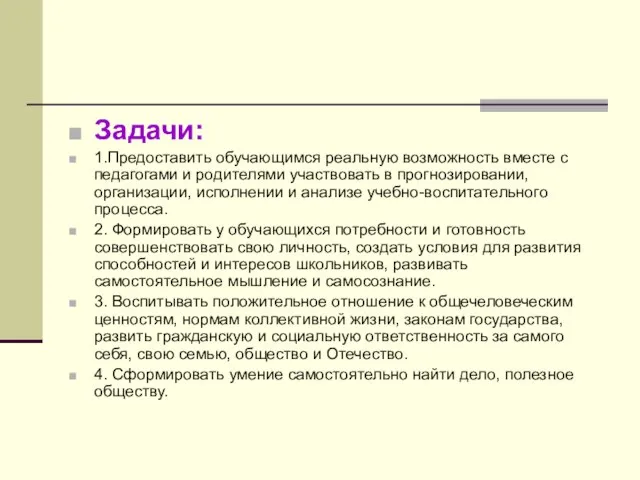 Задачи:

1.Предоставить обучающимся реальную возможность вместе с педагогами и родителями участвовать в прогнозировании, организации, исполнении и анализе учебно-воспитательного процесса.

2. Формировать у обучающихся потребности и готовность совершенствовать свою личность, создать условия для развития способностей и интересов школьников, развивать самостоятельное мышление и самосознание.

3. Воспитывать положительное отношение к общечеловеческим ценностям, нормам коллективной жизни, законам государства, развить гражданскую и социальную ответственность за самого себя, свою семью, общество и Отечество.

4. Сформировать умение самостоятельно найти дело, полезное обществу.